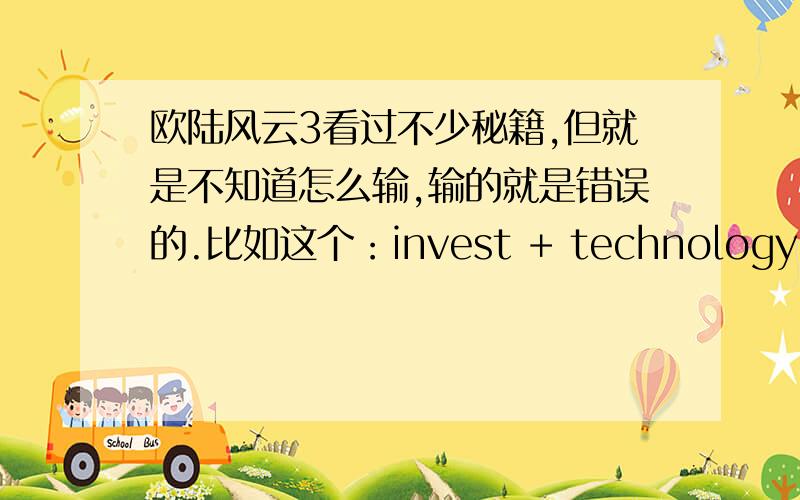 欧陆风云3看过不少秘籍,但就是不知道怎么输,输的就是错误的.比如这个：invest + technology

School Bus